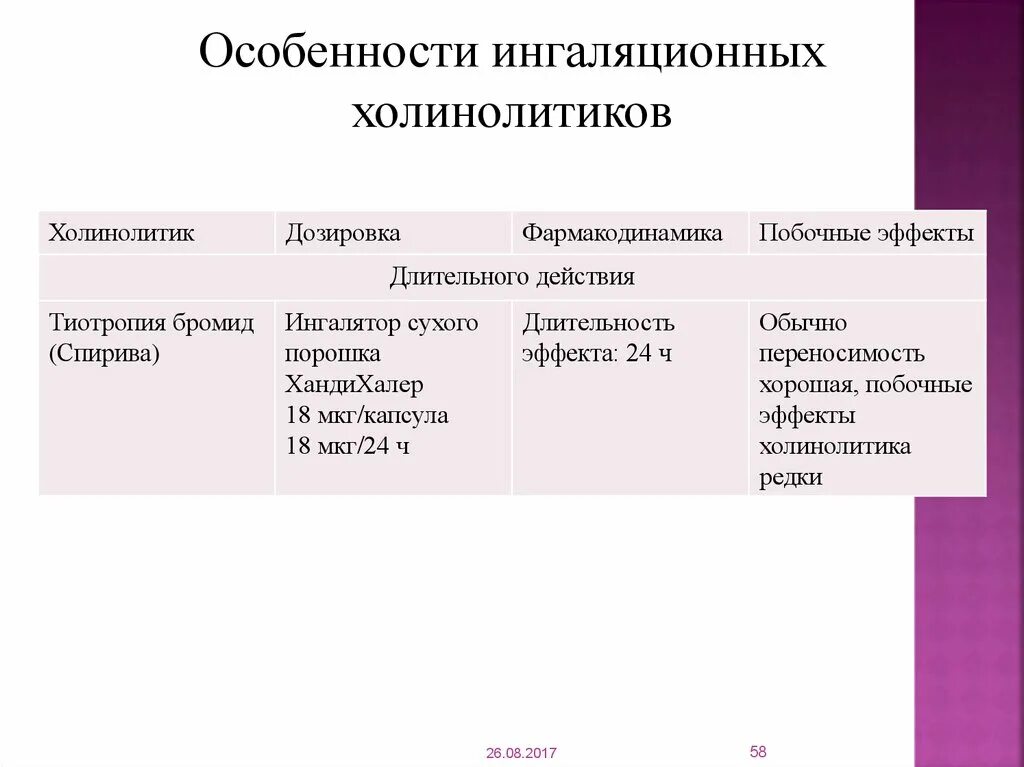 Особенности ингаляционных холинолитиков

| Холинолитик | Дозировка | Фармакодинамика | Побочные эффекты |
|---|---|---|---|
| Длительного действия | | | |
| Тиотропия бромид (Спирива) | Ингалятор сухого порошка ХандиХалер 18 мкг/капсула 18 мкг/24 ч | Длительность эффекта: 24 ч | Обычно переносимость хорошая, побочные эффекты холинолитика редки |

26.08.2017

58